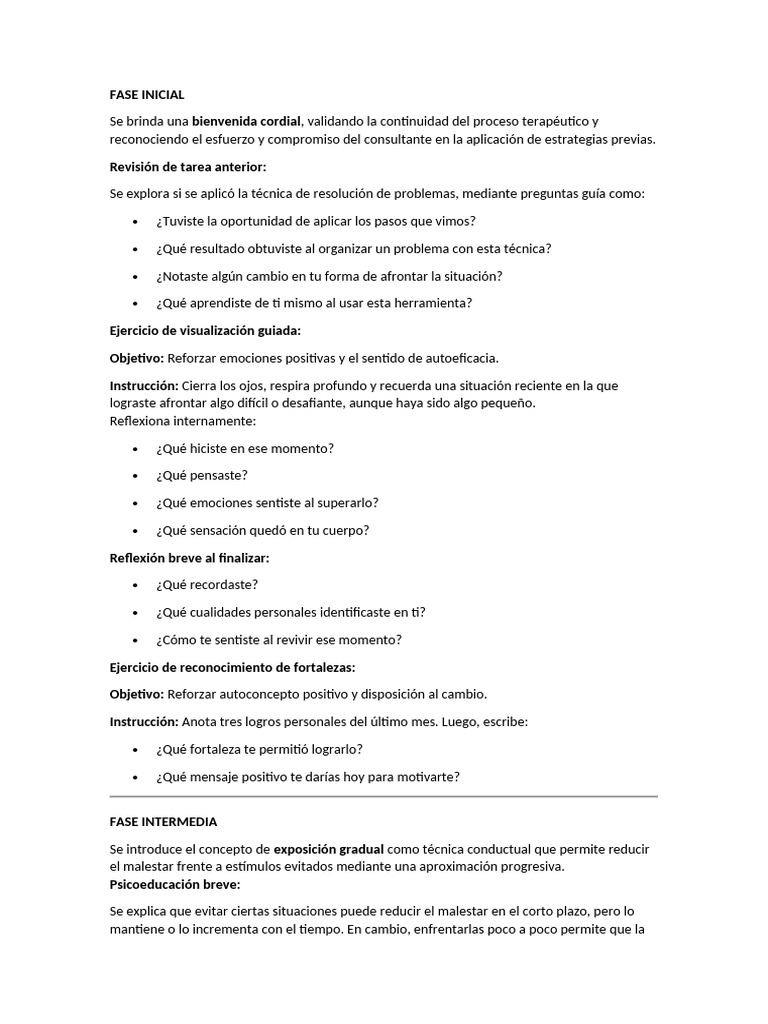 FASE INICIAL

Se brinda una bienvenida cordial, validando la continuidad del proceso terapéutico y reconociendo el esfuerzo y compromiso del consultante en la aplicación de estrategias previas.

Revisión de tarea anterior:

Se explora si se aplicó la técnica de resolución de problemas, mediante preguntas guía como:

• ¿Tuviste la oportunidad de aplicar los pasos que vimos?
• ¿Qué resultado obtuviste al organizar un problema con esta técnica?
• ¿Notaste algún cambio en tu forma de afrontar la situación?
• ¿Qué aprendiste de ti mismo al usar esta herramienta?

Ejercicio de visualización guiada:

Objetivo: Reforzar emociones positivas y el sentido de autoeficacia.

Instrucción: Cierra los ojos, respira profundo y recuerda una situación reciente en la que lograste afrontar algo difícil o desafiante, aunque haya sido algo pequeño.
Reflexiona internamente:

• ¿Qué hiciste en ese momento?
• ¿Qué pensaste?
• ¿Qué emociones sentiste al superarlo?
• ¿Qué sensación quedó en tu cuerpo?

Reflexión breve al finalizar:

• ¿Qué recordaste?
• ¿Qué cualidades personales identificaste en ti?
• ¿Cómo te sentiste al revivir ese momento?

Ejercicio de reconocimiento de fortalezas:

Objetivo: Reforzar autoconcepto positivo y disposición al cambio.

Instrucción: Anota tres logros personales del último mes. Luego, escribe:

• ¿Qué fortaleza te permitió lograrlo?
• ¿Qué mensaje positivo te darías hoy para motivarte?

FASE INTERMEDIA

Se introduce el concepto de exposición gradual como técnica conductual que permite reducir el malestar frente a estímulos evitados mediante una aproximación progresiva.
Psicoeducación breve:

Se explica que evitar ciertas situaciones puede reducir el malestar en el corto plazo, pero lo mantiene o lo incrementa con el tiempo. En cambio, enfrentarlas poco a poco permite que la